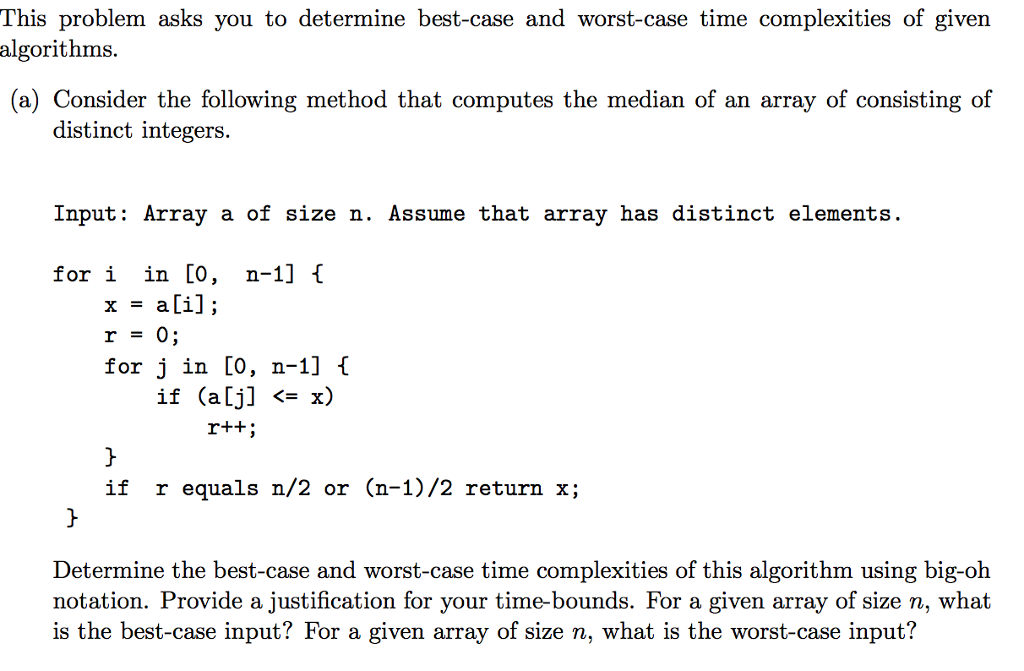 This problem asks you to determine best-case and worst-case time complexities of given algorithms.

(a) Consider the following method that computes the median of an array of consisting of distinct integers.

Input: Array a of size n. Assume that array has distinct elements.

for i in [0, n-1] {
    x = a[i];
    r = 0;
    for j in [0, n-1] {
        if (a[j] <= x)
            r++;
    }
    if r equals n/2 or (n-1)/2 return x;
}

Determine the best-case and worst-case time complexities of this algorithm using big-oh notation. Provide a justification for your time-bounds. For a given array of size $n$, what is the best-case input? For a given array of size $n$, what is the worst-case input?